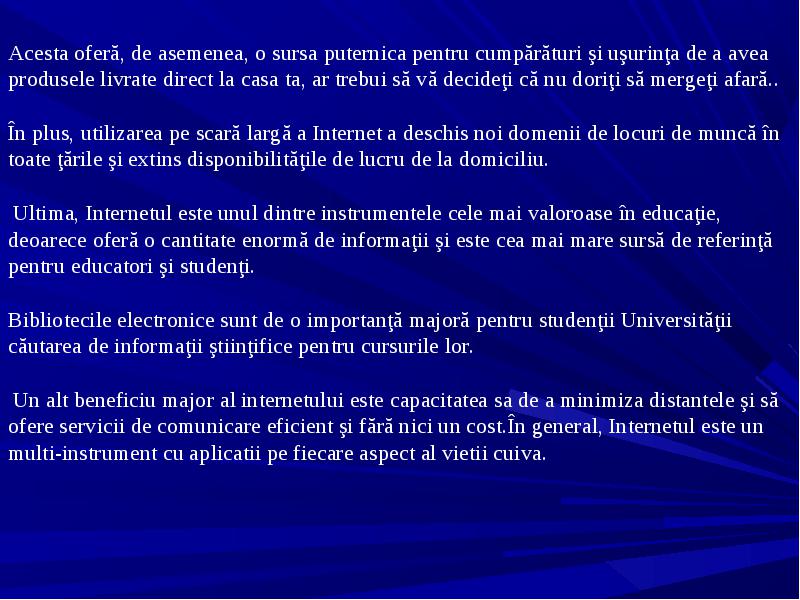 Acesta oferă, de asemenea, o sursa puternica pentru cumpărături şi uşurinţa de a avea produsele livrate direct la casa ta, ar trebui să vă decideţi că nu doriţi să mergeţi afară..

În plus, utilizarea pe scară largă a Internet a deschis noi domenii de locuri de muncă în toate ţările şi extins disponibilităţile de lucru de la domiciliu.

Ultima, Internetul este unul dintre instrumentele cele mai valoroase în educaţie, deoarece oferă o cantitate enormă de informaţii şi este cea mai mare sursă de referinţă pentru educatori şi studenţi.

Bibliotecile electronice sunt de o importanţă majoră pentru studenţii Universităţii căutarea de informaţii ştiinţifice pentru cursurile lor.

Un alt beneficiu major al internetului este capacitatea sa de a minimiza distantele şi să ofere servicii de comunicare eficient şi fără nici un cost.În general, Internetul este un multi-instrument cu aplicatii pe fiecare aspect al vietii cuiva.